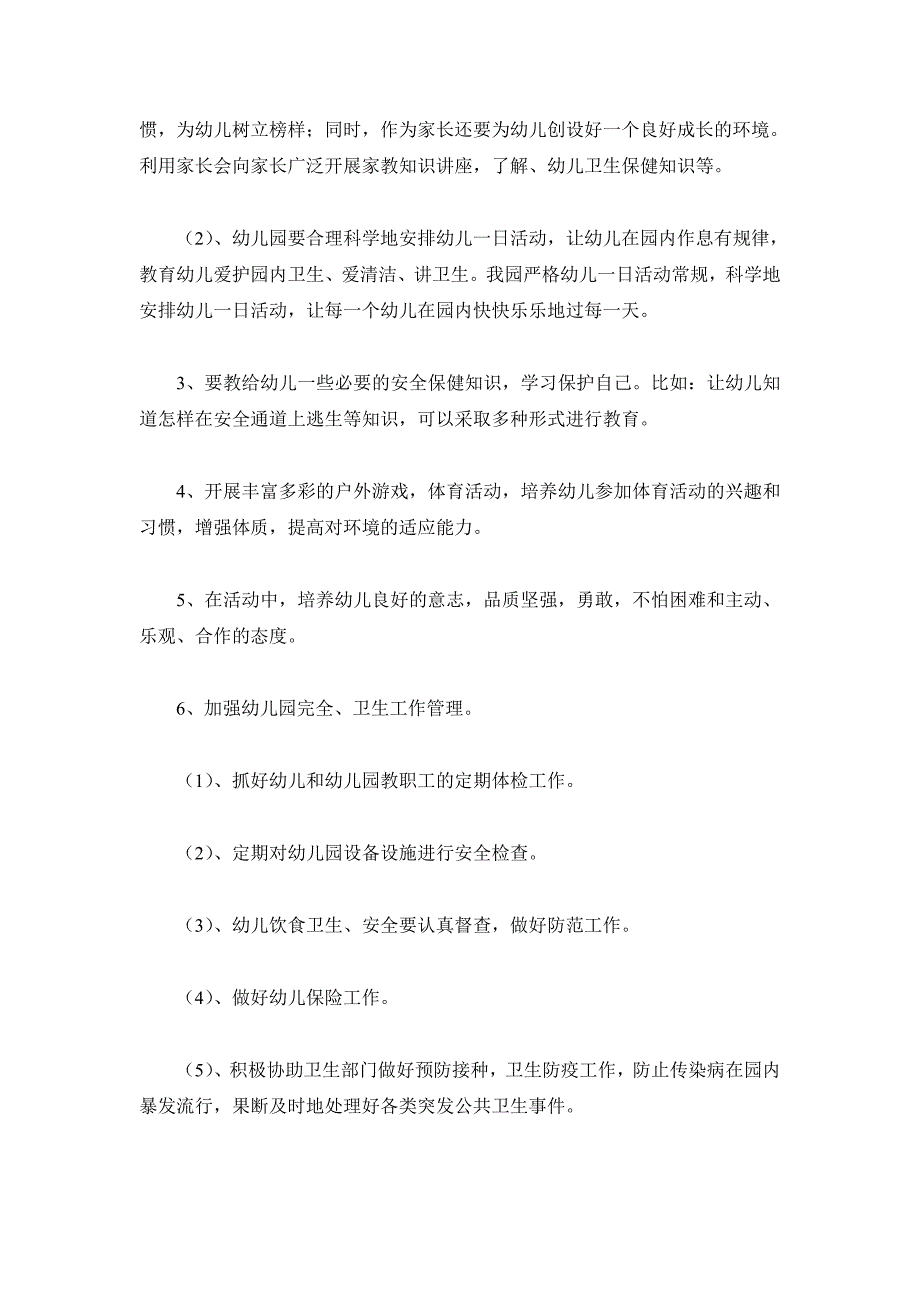 惯，为幼儿树立榜样；同时，作为家长还要为幼儿创设好一个良好成长的环境。利用家长会向家长广泛开展家教知识讲座，了解、幼儿卫生保健知识等。

（2）、幼儿园要合理科学地安排幼儿一日活动，让幼儿在园内作息有规律，教育幼儿爱护园内卫生、爱清洁、讲卫生。我园严格幼儿一日活动常规，科学地安排幼儿一日活动，让每一个幼儿在园内快快乐乐地过每一天。

3、要教给幼儿一些必要的安全保健知识，学习保护自己。比如：让幼儿知道怎样在安全通道上逃生等知识，可以采取多种形式进行教育。

4、开展丰富多彩的户外游戏，体育活动，培养幼儿参加体育活动的兴趣和习惯，增强体质，提高对环境的适应能力。

5、在活动中，培养幼儿良好的意志，品质坚强，勇敢，不怕困难和主动、乐观、合作的态度。

6、加强幼儿园完全、卫生工作管理。

（1）、抓好幼儿和幼儿园教职工的定期体检工作。

（2）、定期对幼儿园设备设施进行安全检查。

（3）、幼儿饮食卫生、安全要认真督查，做好防范工作。

（4）、做好幼儿保险工作。

（5）、积极协助卫生部门做好预防接种，卫生防疫工作，防止传染病在园内暴发流行，果断及时地处理好各类突发公共卫生事件。